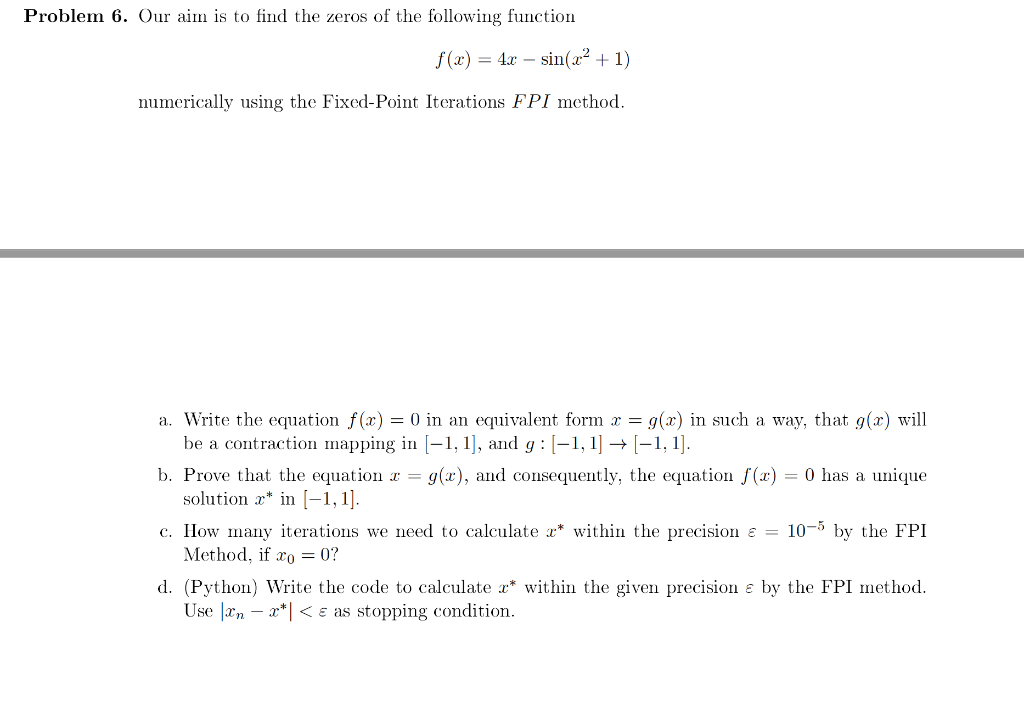 **Problem 6.** Our aim is to find the zeros of the following function

$$f(x) = 4x - \sin(x^2 + 1)$$

numerically using the Fixed-Point Iterations $FPI$ method.

a. Write the equation $f(x) = 0$ in an equivalent form $x = g(x)$ in such a way, that $g(x)$ will be a contraction mapping in $[-1, 1]$, and $g : [-1, 1] \to [-1, 1]$.

b. Prove that the equation $x = g(x)$, and consequently, the equation $f(x) = 0$ has a unique solution $x^*$ in $[-1, 1]$.

c. How many iterations we need to calculate $x^*$ within the precision $\varepsilon = 10^{-5}$ by the FPI Method, if $x_0 = 0$?

d. (Python) Write the code to calculate $x^*$ within the given precision $\varepsilon$ by the FPI method. Use $|x_n - x^*| < \varepsilon$ as stopping condition.